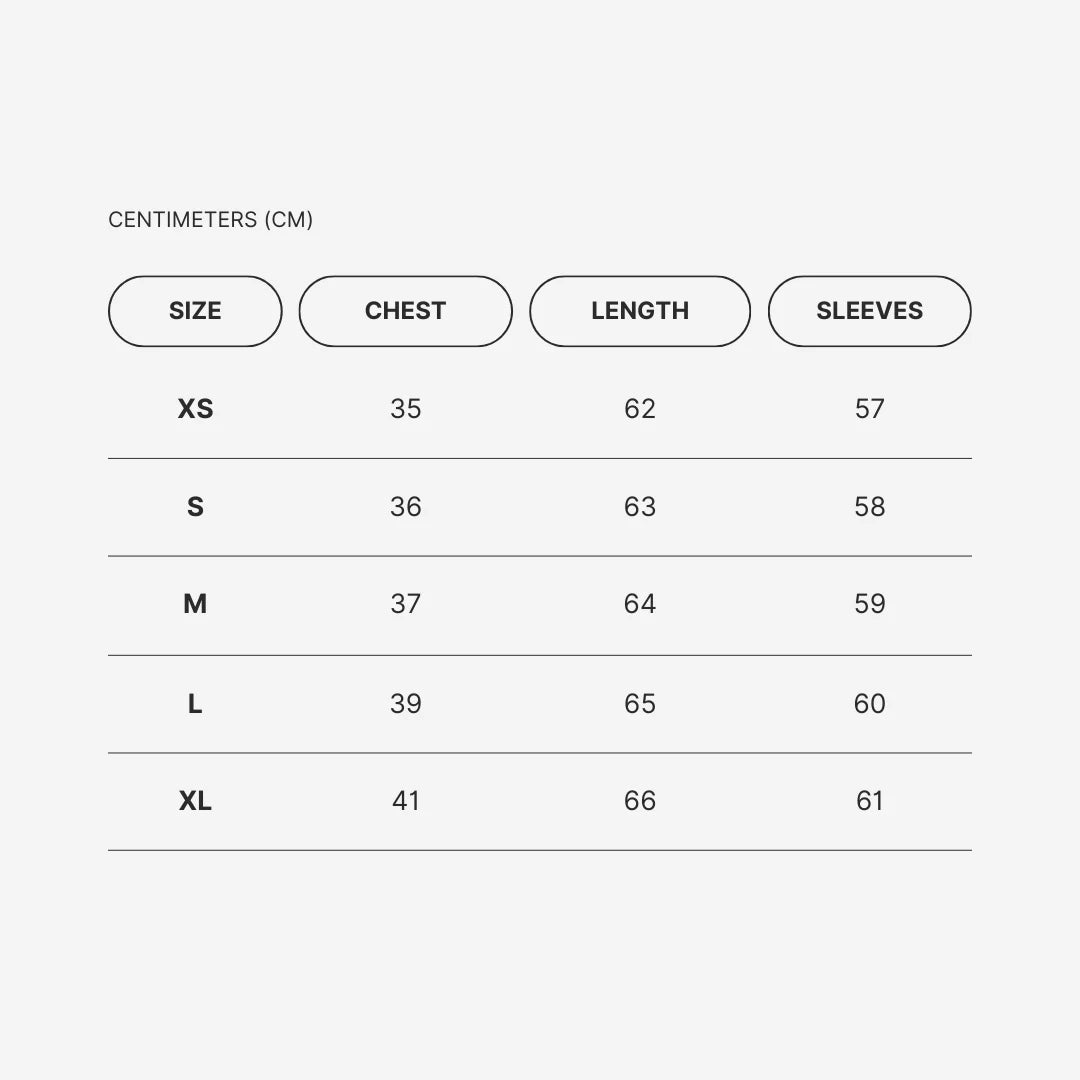 CENTIMETERS (CM)

| SIZE | CHEST | LENGTH | SLEEVES |
|---|---|---|---|
| XS | 35 | 62 | 57 |
| S | 36 | 63 | 58 |
| M | 37 | 64 | 59 |
| L | 39 | 65 | 60 |
| XL | 41 | 66 | 61 |